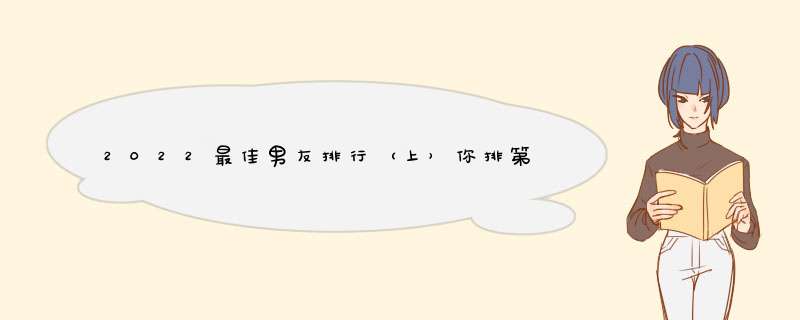 2022最佳男友排行（上）你排第